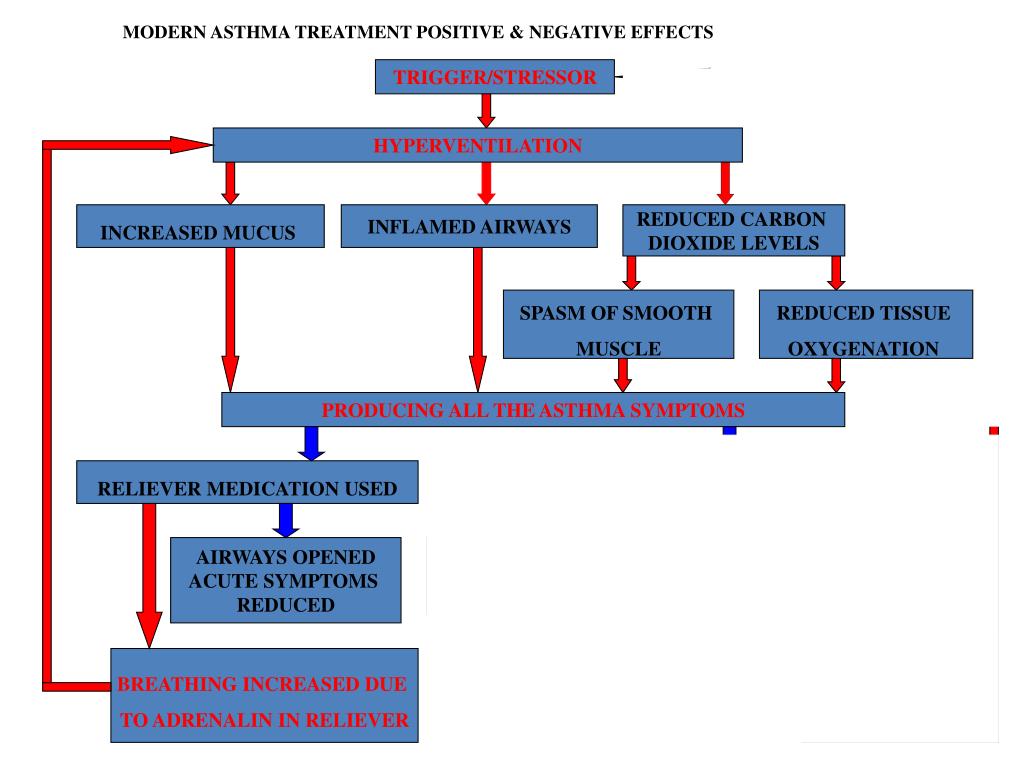 MODERN ASTHMA TREATMENT POSITIVE & NEGATIVE EFFECTS

TRIGGER/STRESSOR

HYPERVENTILATION

INCREASED MUCUS

INFLAMED AIRWAYS

REDUCED CARBON DIOXIDE LEVELS

SPASM OF SMOOTH MUSCLE

REDUCED TISSUE OXYGENATION

PRODUCING ALL THE ASTHMA SYMPTOMS

RELIEVER MEDICATION USED

AIRWAYS OPENED ACUTE SYMPTOMS REDUCED

BREATHING INCREASED DUE TO ADRENALIN IN RELIEVER